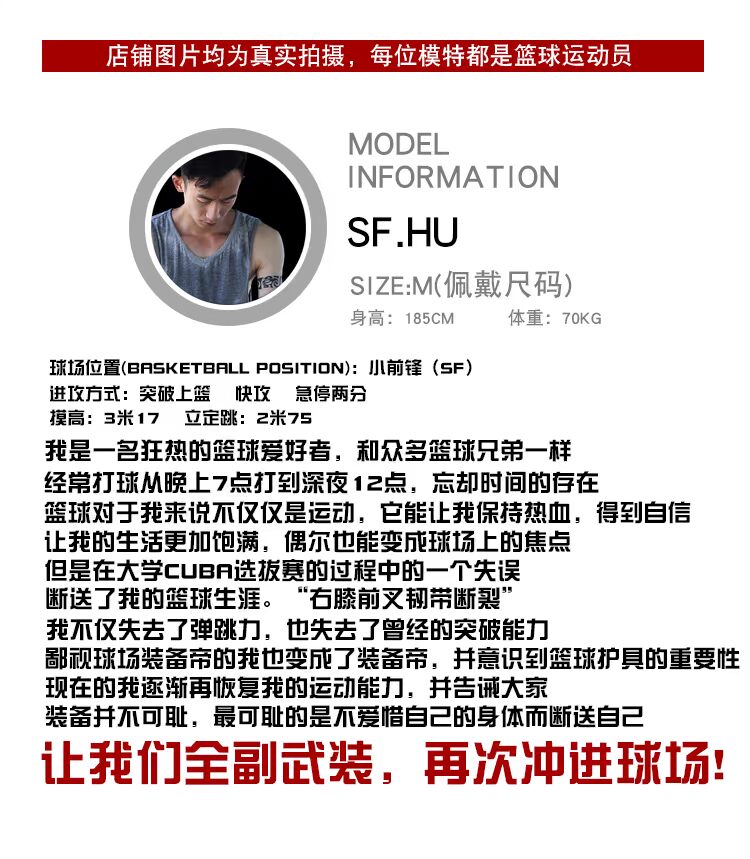 店铺图片均为真实拍摄，每位模特都是篮球运动员

MODEL INFORMATION

SF.HU

SIZE:M(佩戴尺码)

身高：185CM 体重：70KG

球场位置(BASKETBALL POSITION)：小前锋（SF）
进攻方式：突破上篮 快攻 急停两分
摸高：3米17 立定跳：2米75

我是一名狂热的篮球爱好者，和众多篮球兄弟一样
经常打球从晚上7点打到深夜12点，忘却时间的存在
篮球对于我来说不仅仅是运动，它能让我保持热血，得到自信
让我的生活更加饱满，偶尔也能变成球场上的焦点
但是在大学CUBA选拔赛的过程中的一个失误
断送了我的篮球生涯。“右膝前叉韧带断裂”
我不仅失去了弹跳力，也失去了曾经的突破能力
鄙视球场装备帝的我也变成了装备帝，并意识到篮球护具的重要性
现在的我逐渐再恢复我的运动能力，并告诫大家
装备并不可耻，最可耻的是不爱惜自己的身体而断送自己

让我们全副武装，再次冲进球场！